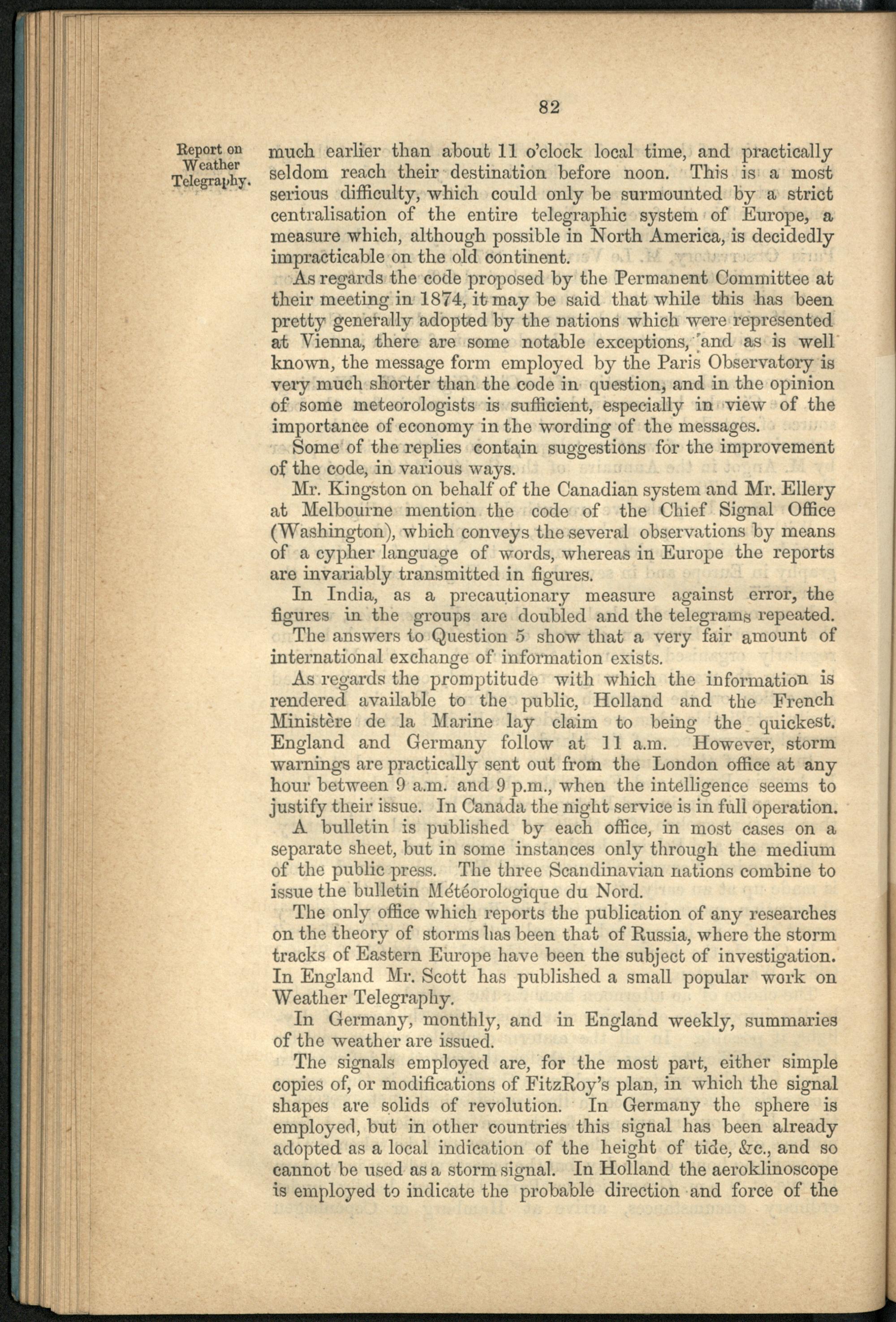 82

Report on Weather Telegraphy.

much earlier than about 11 o'clock local time, and practically seldom reach their destination before noon. This is a most serious difficulty, which could only be surmounted by a strict centralisation of the entire telegraphic system of Europe, a measure which, although possible in North America, is decidedly impracticable on the old continent.

As regards the code proposed by the Permanent Committee at their meeting in 1874, it may be said that while this has been pretty generally adopted by the nations which were represented at Vienna, there are some notable exceptions, and as is well known, the message form employed by the Paris Observatory is very much shorter than the code in question, and in the opinion of some meteorologists is sufficient, especially in view of the importance of economy in the wording of the messages.

Some of the replies contain suggestions for the improvement of the code, in various ways.

Mr. Kingston on behalf of the Canadian system and Mr. Ellery at Melbourne mention the code of the Chief Signal Office (Washington), which conveys the several observations by means of a cypher language of words, whereas in Europe the reports are invariably transmitted in figures.

In India, as a precautionary measure against error, the figures in the groups are doubled and the telegrams repeated.

The answers to Question 5 show that a very fair amount of international exchange of information exists.

As regards the promptitude with which the information is rendered available to the public, Holland and the French Ministère de la Marine lay claim to being the quickest. England and Germany follow at 11 a.m. However, storm warnings are practically sent out from the London office at any hour between 9 a.m. and 9 p.m., when the intelligence seems to justify their issue. In Canada the night service is in full operation.

A bulletin is published by each office, in most cases on a separate sheet, but in some instances only through the medium of the public press. The three Scandinavian nations combine to issue the bulletin Météorologique du Nord.

The only office which reports the publication of any researches on the theory of storms has been that of Russia, where the storm tracks of Eastern Europe have been the subject of investigation. In England Mr. Scott has published a small popular work on Weather Telegraphy.

In Germany, monthly, and in England weekly, summaries of the weather are issued.

The signals employed are, for the most part, either simple copies of, or modifications of FitzRoy's plan, in which the signal shapes are solids of revolution. In Germany the sphere is employed, but in other countries this signal has been already adopted as a local indication of the height of tide, &c., and so cannot be used as a storm signal. In Holland the aeroklinoscope is employed to indicate the probable direction and force of the